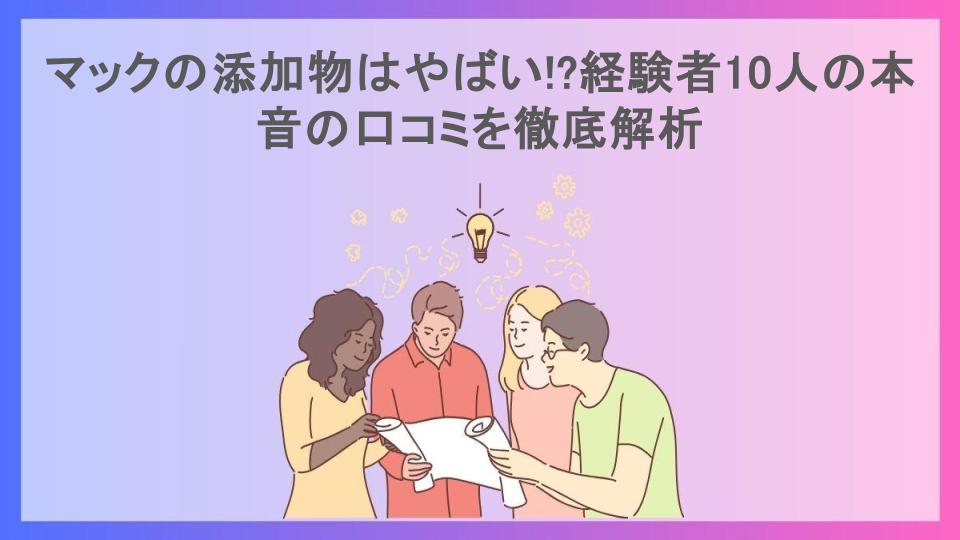 マックの添加物はやばい⁉経験者10人の本音の口コミを徹底解析